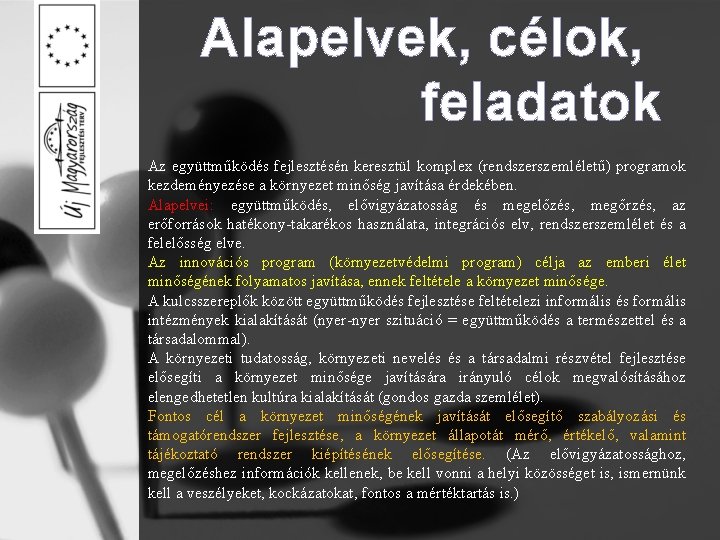 Új Magyarország
FEJLESZTÉSI TERV

Alapelvek, célok, feladatok

Az együttműködés fejlesztésén keresztül komplex (rendszerszemléletű) programok kezdeményezése a környezet minőség javítása érdekében.

Alapelvei: együttműködés, elővigyázatosság és megelőzés, megőrzés, az erőforrások hatékony-takarékos használata, integrációs elv, rendszerszemlélet és a felelősség elve.

Az innovációs program (környezetvédelmi program) célja az emberi élet minőségének folyamatos javítása, ennek feltétele a környezet minősége.

A kulcsszereplők között együttműködés fejlesztése feltételezi informális és formális intézmények kialakítását (nyer-nyer szituáció = együttműködés a természettel és a társadalommal).

A környezeti tudatosság, környezeti nevelés és a társadalmi részvétel fejlesztése elősegíti a környezet minősége javítására irányuló célok megvalósításához elengedhetetlen kultúra kialakítását (gondos gazda szemlélet).

Fontos cél a környezet minőségének javítását elősegítő szabályozási és támogatórendszer fejlesztése, a környezet állapotát mérő, értékelő, valamint tájékoztató rendszer kiépítésének elősegítése. (Az elővigyázatossághoz, megelőzéshez információk kellenek, be kell vonni a helyi közösséget is, ismernünk kell a veszélyeket, kockázatokat, fontos a mértéktartás is.)